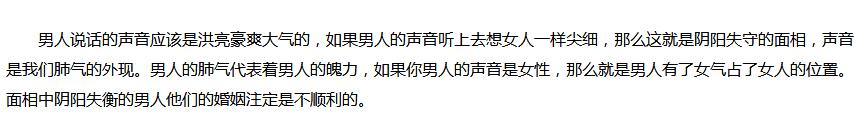 男人说话的声音应该是洪亮豪爽大气的，如果男人的声音听上去想女人一样尖细，那么这就是阴阳失守的面相，声音是我们肺气的外现。男人的肺气代表着男人的魄力，如果你男人的声音是女性，那么就是男人有了女气占了女人的位置。面相中阴阳失衡的男人他们的婚姻注定是不顺利的。